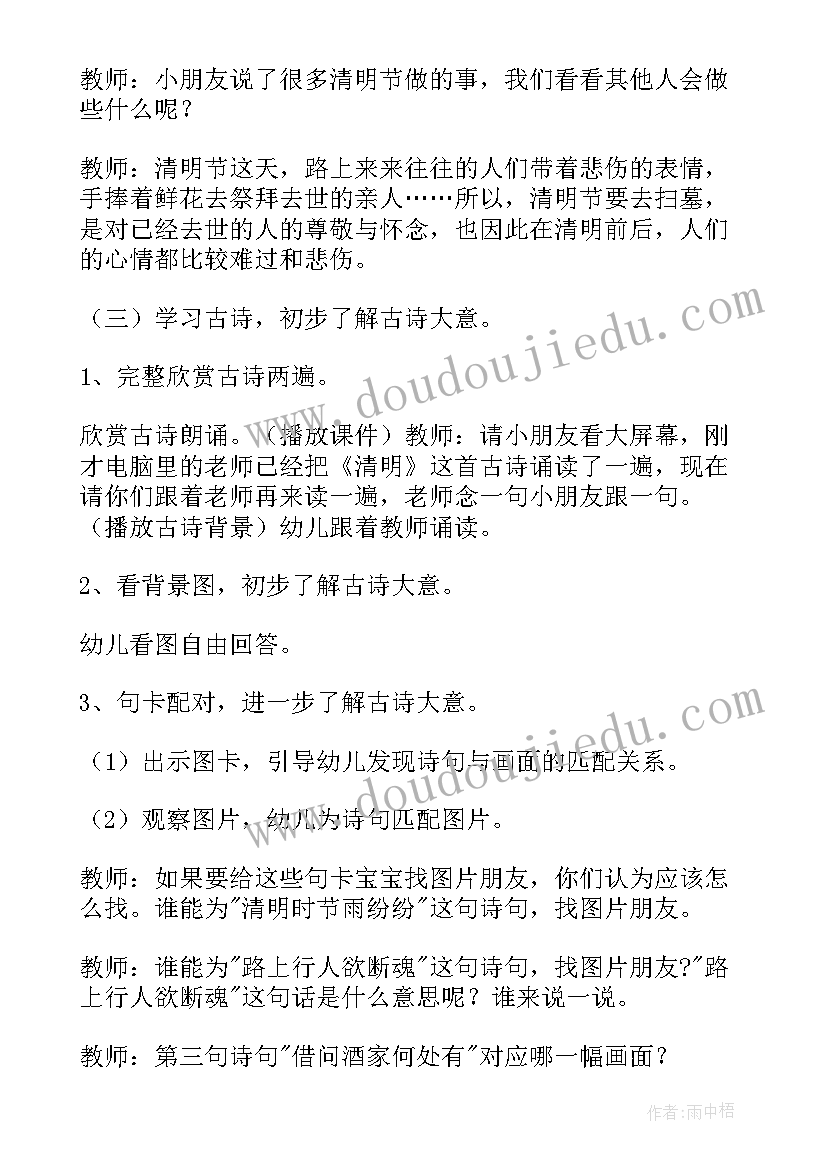 教师：小朋友说了很多清明节做的事，我们看看其他人会做些什么呢？

教师：清明节这天，路上来来往往的人们带着悲伤的表情，手捧着鲜花去祭拜去世的亲人……所以，清明节要去扫墓，是对已经去世的人的尊敬与怀念，也因此在清明前后，人们的心情都比较难过和悲伤。

（三）学习古诗，初步了解古诗大意。

1、完整欣赏古诗两遍。

欣赏古诗朗诵。（播放课件）教师：请小朋友看大屏幕，刚才电脑里的老师已经把《清明》这首古诗诵读了一遍，现在请你们跟着老师再来读一遍，老师念一句小朋友跟一句。（播放古诗背景）幼儿跟着教师诵读。

2、看背景图，初步了解古诗大意。

幼儿看图自由回答。

3、句卡配对，进一步了解古诗大意。

（1）出示图卡，引导幼儿发现诗句与画面的匹配关系。

（2）观察图片，幼儿为诗句匹配图片。

教师：如果要给这些句卡宝宝找图片朋友，你们认为应该怎么找。谁能为"清明时节雨纷纷"这句诗句，找图片朋友。

教师：谁能为"路上行人欲断魂"这句诗句，找图片朋友?"路上行人欲断魂"这句话是什么意思呢？谁来说一说。

教师：第三句诗句"借问酒家何处有"对应哪一幅画面？

www.doudoujiedu.com

www.doudoujiedu.com

作者：雨中梧